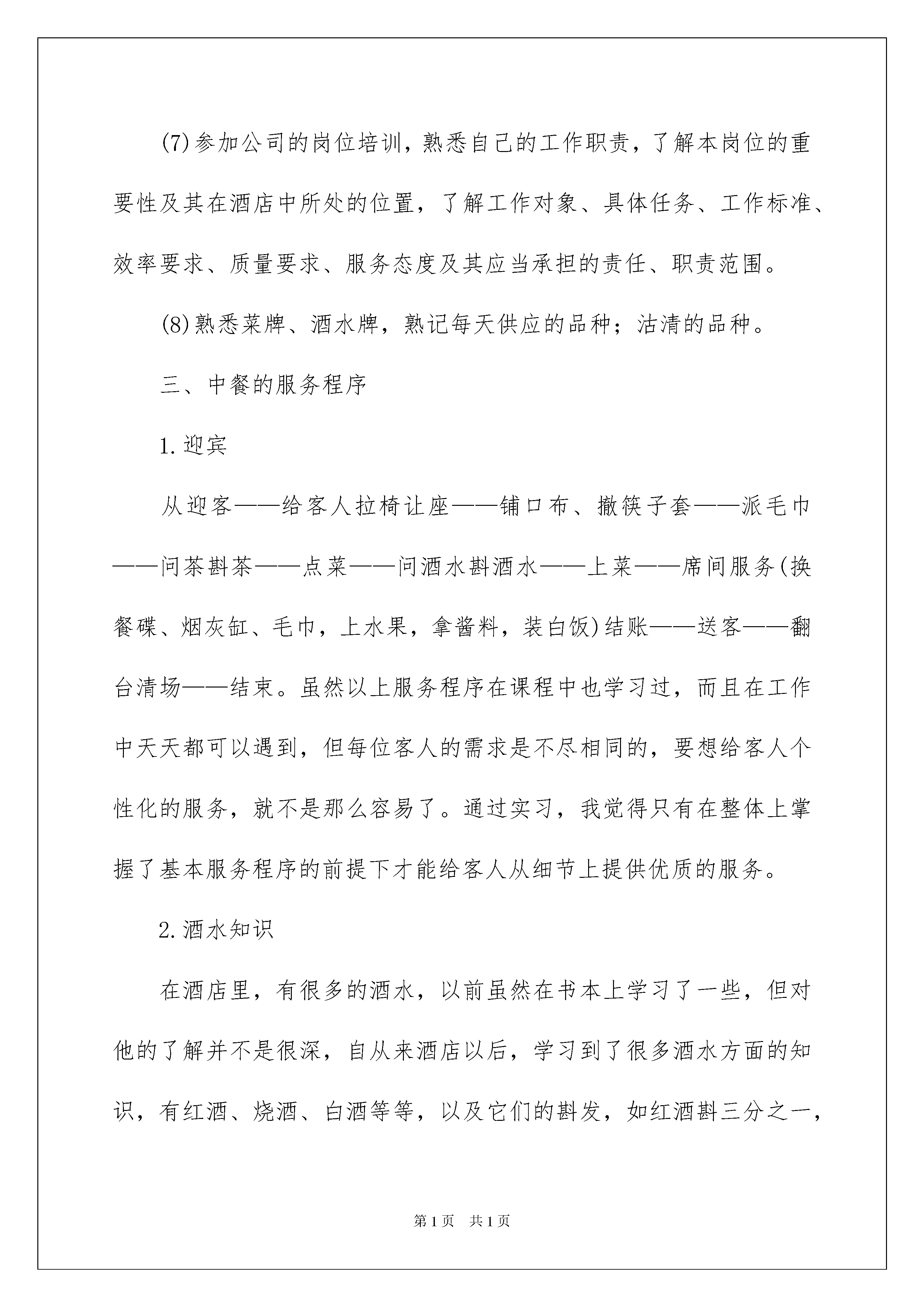 (7)参加公司的岗位培训，熟悉自己的工作职责，了解本岗位的重要性及其在酒店中所处的位置，了解工作对象、具体任务、工作标准、效率要求、质量要求、服务态度及其应当承担的责任、职责范围。

(8)熟悉菜牌、酒水牌，熟记每天供应的品种；沽清的品种。

三、中餐的服务程序

1.迎宾

从迎客——给客人拉椅让座——铺口布、撤筷子套——派毛巾——问茶斟茶——点菜——问酒水斟酒水——上菜——席间服务(换餐碟、烟灰缸、毛巾，上水果，拿酱料，装白饭)结账——送客——翻台清场——结束。虽然以上服务程序在课程中也学习过，而且在工作中天天都可以遇到，但每位客人的需求是不尽相同的，要想给客人个性化的服务，就不是那么容易了。通过实习，我觉得只有在整体上掌握了基本服务程序的前提下才能给客人从细节上提供优质的服务。

2.酒水知识

在酒店里，有很多的酒水，以前虽然在书本上学习了一些，但对他的了解并不是很深，自从来酒店以后，学习到了很多酒水方面的知识，有红酒、烧酒、白酒等等，以及它们的斟发，如红酒斟三分之一，

第1页 共1页